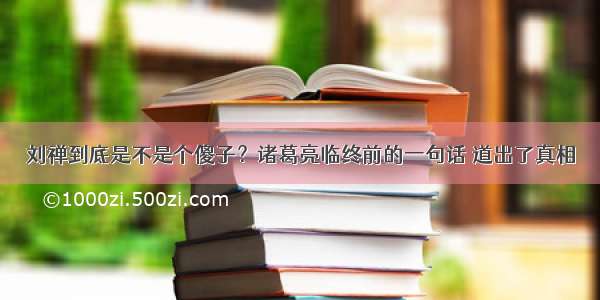 刘禅到底是不是个傻子？诸葛亮临终前的一句话 道出了真相

©1000zi.500zi.com